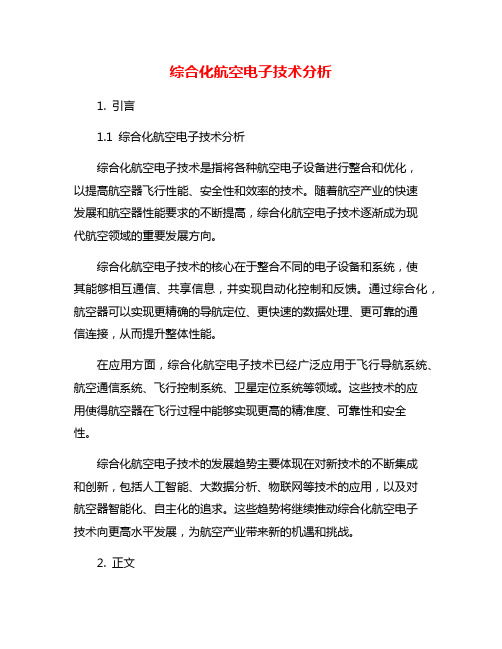 综合化航空电子技术分析

1. 引言

1.1 综合化航空电子技术分析

综合化航空电子技术是指将各种航空电子设备进行整合和优化，以提高航空器飞行性能、安全性和效率的技术。随着航空产业的快速发展和航空器性能要求的不断提高，综合化航空电子技术逐渐成为现代航空领域的重要发展方向。

综合化航空电子技术的核心在于整合不同的电子设备和系统，使其能够相互通信、共享信息，并实现自动化控制和反馈。通过综合化，航空器可以实现更精确的导航定位、更快速的数据处理、更可靠的通信连接，从而提升整体性能。

在应用方面，综合化航空电子技术已经广泛应用于飞行导航系统、航空通信系统、飞行控制系统、卫星定位系统等领域。这些技术的应用使得航空器在飞行过程中能够实现更高的精准度、可靠性和安全性。

综合化航空电子技术的发展趋势主要体现在对新技术的不断集成和创新，包括人工智能、大数据分析、物联网等技术的应用，以及对航空器智能化、自主化的追求。这些趋势将继续推动综合化航空电子技术向更高水平发展，为航空产业带来新的机遇和挑战。

2. 正文